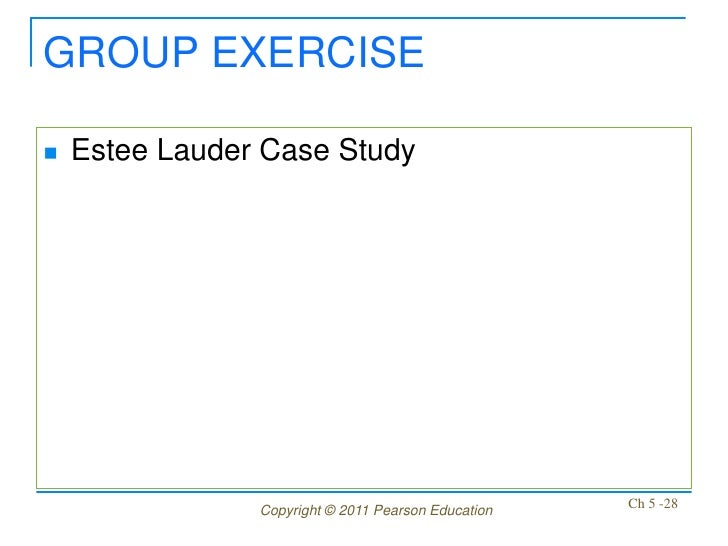 GROUP EXERCISE

• Estee Lauder Case Study

Copyright © 2011 Pearson Education

Ch 5 -28